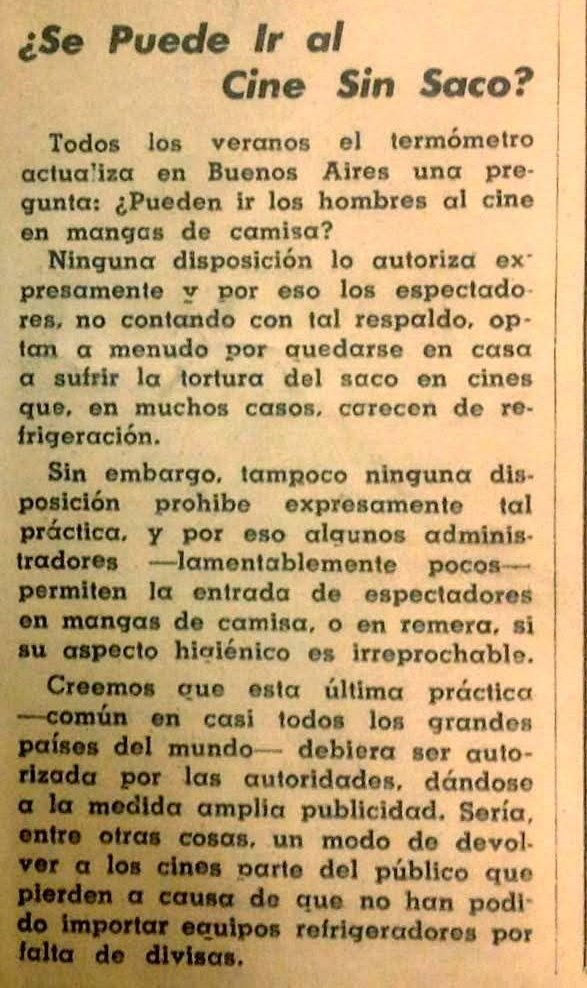 ¿Se Puede Ir al Cine Sin Saco?

Todos los veranos el termómetro actualiza en Buenos Aires una pregunta: ¿Pueden ir los hombres al cine en mangas de camisa?

Ninguna disposición lo autoriza expresamente y por eso los espectadores, no contando con tal respaldo, optan a menudo por quedarse en casa a sufrir la tortura del saco en cines que, en muchos casos, carecen de refrigeración.

Sin embargo, tampoco ninguna disposición prohibe expresamente tal práctica, y por eso algunos administradores —lamentablemente pocos— permiten la entrada de espectadores en mangas de camisa, o en remera, si su aspecto higiénico es irreprochable.

Creemos que esta última práctica —común en casi todos los grandes países del mundo— debiera ser autorizada por las autoridades, dándose a la medida amplia publicidad. Sería, entre otras cosas, un modo de devolver a los cines parte del público que pierden a causa de que no han podido importar equipos refrigeradores por falta de divisas.